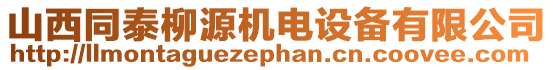 山西同泰柳源机电设备有限公司
http://llmontaguezephan.cn.coovee.com